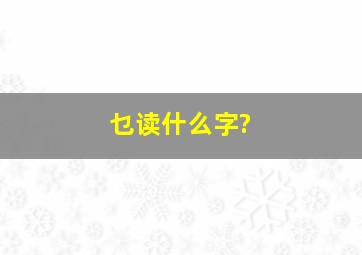 乜读什么字?